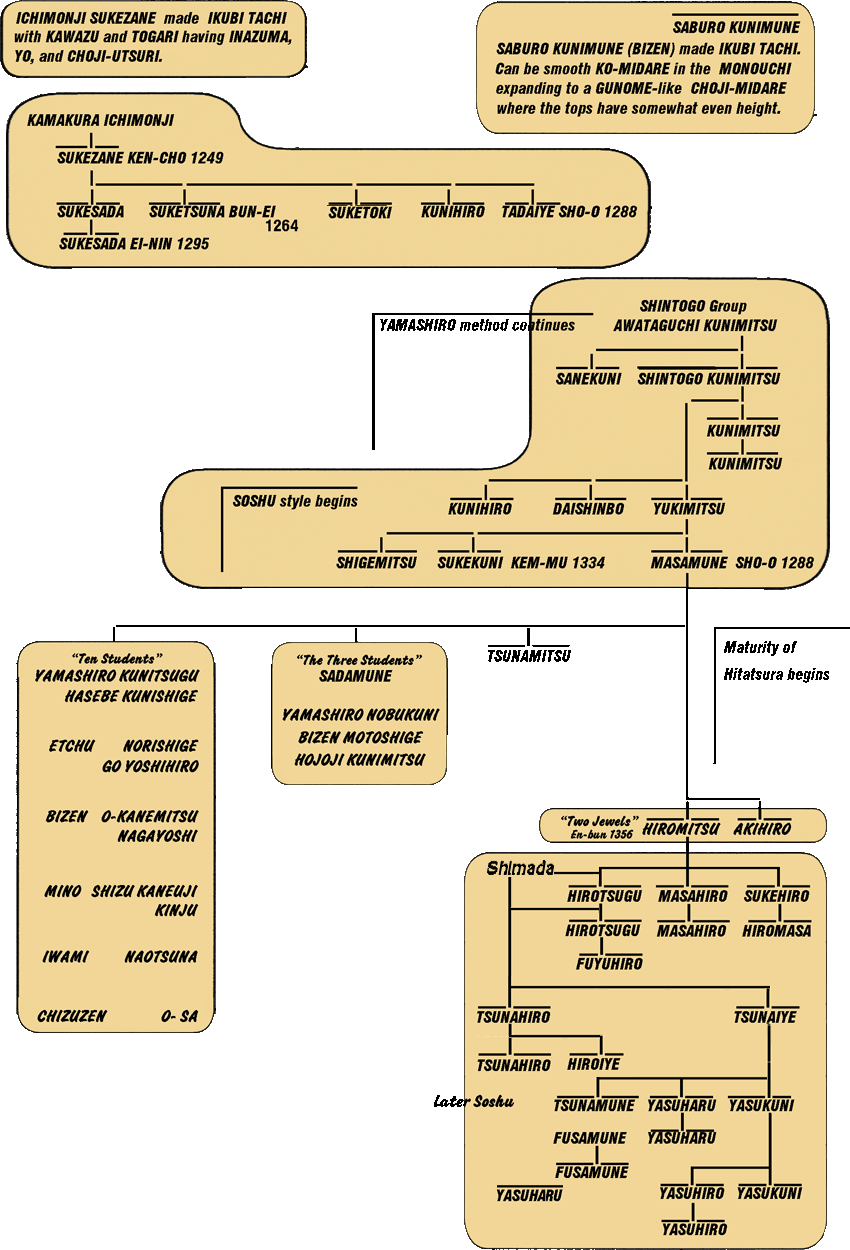 ICHIMONJI SUKEZANE made IKUBI TACHI with KAWAZU and TOGARI having INAZUMA, YO, and CHOJI-UTSURI.

SABURO KUNIMUNE

SABURO KUNIMUNE (BIZEN) made IKUBI TACHI. Can be smooth KO-MIDARE in the MONOUCHI expanding to a GUNOME-like CHOJI-MIDARE where the tops have somewhat even height.

KAMAKURA ICHIMONJI

SUKEZANE KEN-CHO 1249

SUKESADA

SUKETSUNA BUN-EI 1264

SUKETOKI

KUNIHIRO

TADAIYE SHO-O 1288

SUKESADA EI-NIN 1295

YAMASHIRO method continues

SHINTOGO Group
AWATAGUCHI KUNIMITSU

SANEKUNI

SHINTOGO KUNIMITSU

KUNIMITSU

KUNIMITSU

SOSHU style begins

KUNIHIRO

DAISHINBO

YUKIMITSU

SHIGEMITSU

SUKEKUNI KEM-MU 1334

MASAMUNE SHO-O 1288

"Ten Students"
YAMASHIRO KUNITSUGU
HASEBE KUNISHIGE

ETCHU NORISHIGE
GO YOSHIHIRO

BIZEN O-KANEMITSU
NAGAYOSHI

MINO SHIZU KANEUJI
KINJU

IWAMI NAOTSUNA

CHIZUZEN O- SA

"The Three Students"
SADAMUNE

YAMASHIRO NOBUKUNI
BIZEN MOTOSHIGE
HOJOJI KUNIMITSU

TSUNAMITSU

Maturity of Hitatsura begins

"Two Jewels"
En-bun 1356
HIROMITSU

AKIHIRO

Shimada

HIROTSUGU

MASAHIRO

SUKEHIRO

HIROTSUGU

MASAHIRO

HIROMASA

FUYUHIRO

TSUNAHIRO

TSUNAIYE

TSUNAHIRO

HIROIYE

Later Soshu

TSUNAMUNE

YASUHARU

YASUKUNI

FUSAMUNE

YASUHARU

FUSAMUNE

YASUHARU

YASUHIRO

YASUKUNI

YASUHIRO